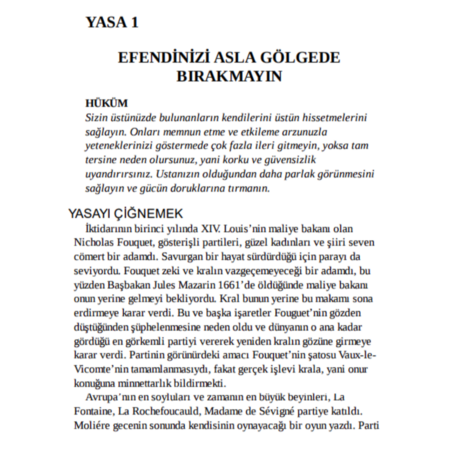 YASA 1

EFENDİNİZİ ASLA GÖLGEDE BIRAKMAYIN

HÜKÜM
Sizin üstünüzde bulunanların kendilerini üstün hissetmelerini sağlayın. Onları memnun etme ve etkileme arzunuzla yeteneklerinizi göstermede çok fazla ileri gitmeyin, yoksa tam tersine neden olursunuz, yani korku ve güvensizlik uyandırırsınız. Ustanızın olduğundan daha parlak görünmesini sağlayın ve gücün doruklarına tırmanın.

YASAYI ÇİĞNEMEK
İktidarının birinci yılında XIV. Louis'nin maliye bakanı olan Nicholas Fouquet, gösterişli partileri, güzel kadınları ve şiiri seven cömert bir adamdı. Savurgan bir hayat sürdürdüğü için parayı da seviyordu. Fouquet zeki ve kralın vazgeçemeyeceği bir adamdı, bu yüzden Başbakan Jules Mazarin 1661'de öldüğünde maliye bakanı onun yerine gelmeyi bekliyordu. Kral bunun yerine bu makamı sona erdirmeye karar verdi. Bu ve başka işaretler Fouguet'nin gözden düştüğünden şüphelenmesine neden oldu ve dünyanın o ana kadar gördüğü en görkemli partiyi vererek yeniden kralın gözüne girmeye karar verdi. Partinin görünürdeki amacı Fouquet'nin şatosu Vaux-le-Vicomte'nin tamamlanmasıydı, fakat gerçek işlevi krala, yani onur konuğuna minnettarlık bildirmekti.

Avrupa'nın en soyluları ve zamanın en büyük beyinleri, La Fontaine, La Rochefoucauld, Madame de Sévigné partiye katıldı. Moliére gecenin sonunda kendisinin oynayacağı bir oyun yazdı. Parti